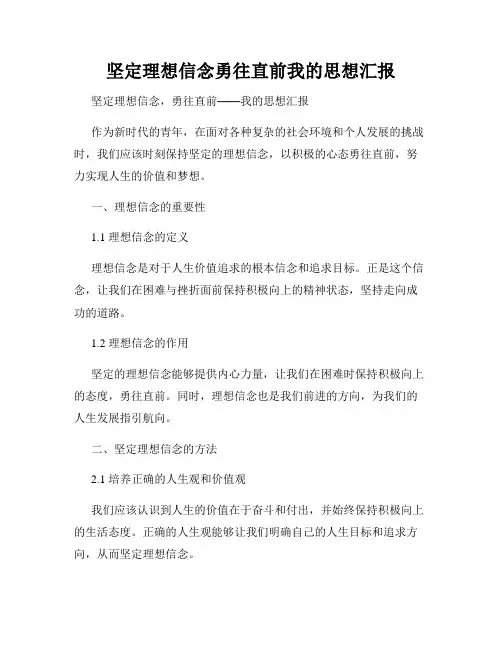 坚定理想信念勇往直前我的思想汇报

坚定理想信念，勇往直前——我的思想汇报

作为新时代的青年，在面对各种复杂的社会环境和个人发展的挑战时，我们应该时刻保持坚定的理想信念，以积极的心态勇往直前，努力实现人生的价值和梦想。

一、理想信念的重要性

1.1 理想信念的定义

理想信念是对于人生价值追求的根本信念和追求目标。正是这个信念，让我们在困难与挫折面前保持积极向上的精神状态，坚持走向成功的道路。

1.2 理想信念的作用

坚定的理想信念能够提供内心力量，让我们在困难时保持积极向上的态度，勇往直前。同时，理想信念也是我们前进的方向，为我们的人生发展指引航向。

二、坚定理想信念的方法

2.1 培养正确的人生观和价值观

我们应该认识到人生的价值在于奋斗和付出，并始终保持积极向上的生活态度。正确的人生观能够让我们明确自己的人生目标和追求方向，从而坚定理想信念。